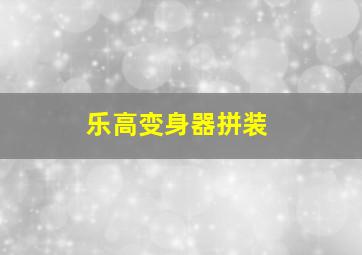 乐高变身器拼装